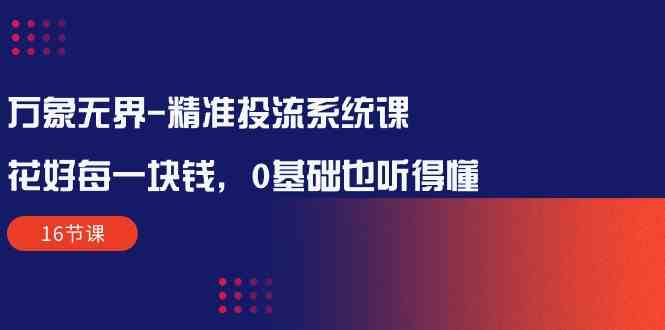 万象无界-精准投流系统课

花好每一块钱，0基础也听得懂

16节课